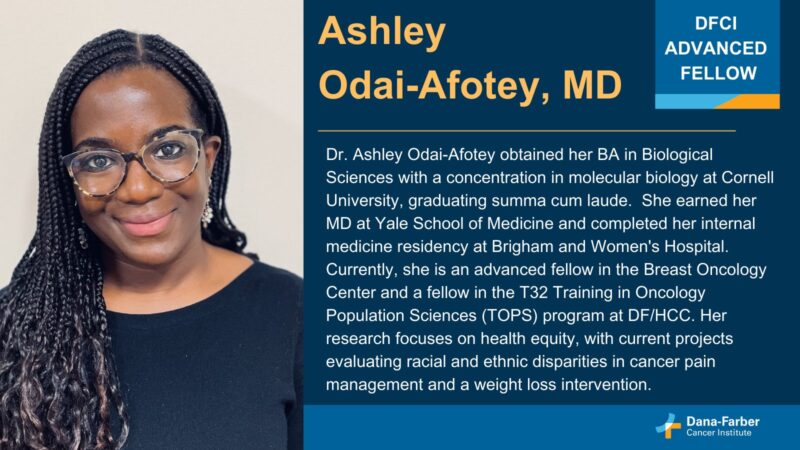 Ashley Odai-Afotey, MD

DFCI ADVANCED FELLOW

Dr. Ashley Odai-Afotey obtained her BA in Biological Sciences with a concentration in molecular biology at Cornell University, graduating summa cum laude. She earned her MD at Yale School of Medicine and completed her internal medicine residency at Brigham and Women's Hospital. Currently, she is an advanced fellow in the Breast Oncology Center and a fellow in the T32 Training in Oncology Population Sciences (TOPS) program at DF/HCC. Her research focuses on health equity, with current projects evaluating racial and ethnic disparities in cancer pain management and a weight loss intervention.

Dana-Farber Cancer Institute